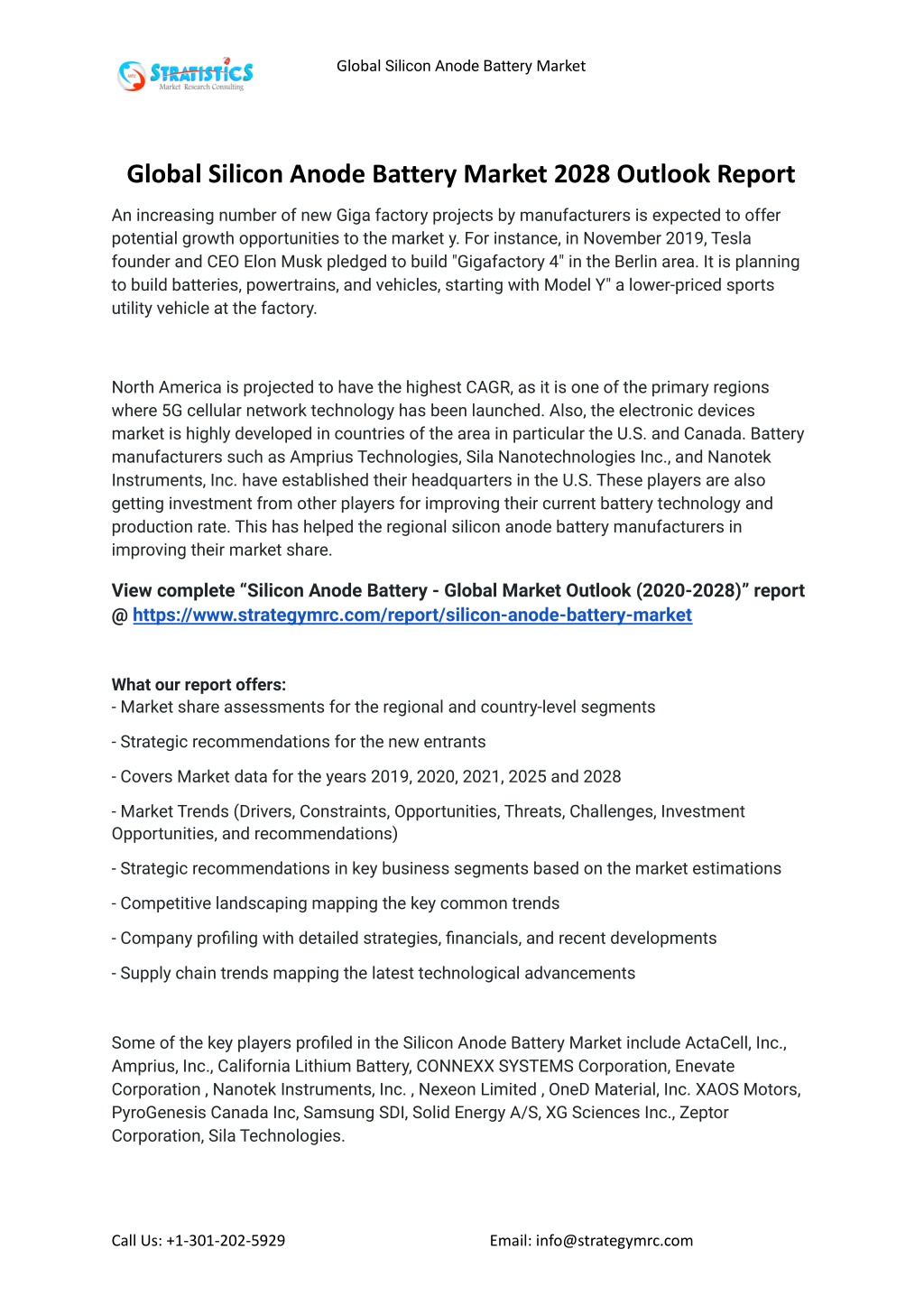 STRATISTICS
Market Research Consulting

Global Silicon Anode Battery Market

Global Silicon Anode Battery Market 2028 Outlook Report

An increasing number of new Giga factory projects by manufacturers is expected to offer potential growth opportunities to the market y. For instance, in November 2019, Tesla founder and CEO Elon Musk pledged to build "Gigafactory 4" in the Berlin area. It is planning to build batteries, powertrains, and vehicles, starting with Model Y" a lower-priced sports utility vehicle at the factory.

North America is projected to have the highest CAGR, as it is one of the primary regions where 5G cellular network technology has been launched. Also, the electronic devices market is highly developed in countries of the area in particular the U.S. and Canada. Battery manufacturers such as Amprius Technologies, Sila Nanotechnologies Inc., and Nanotek Instruments, Inc. have established their headquarters in the U.S. These players are also getting investment from other players for improving their current battery technology and production rate. This has helped the regional silicon anode battery manufacturers in improving their market share.

View complete “Silicon Anode Battery - Global Market Outlook (2020-2028)” report @ https://www.strategymrc.com/report/silicon-anode-battery-market

What our report offers:
- Market share assessments for the regional and country-level segments

- Strategic recommendations for the new entrants

- Covers Market data for the years 2019, 2020, 2021, 2025 and 2028

- Market Trends (Drivers, Constraints, Opportunities, Threats, Challenges, Investment Opportunities, and recommendations)

- Strategic recommendations in key business segments based on the market estimations

- Competitive landscaping mapping the key common trends

- Company profiling with detailed strategies, financials, and recent developments

- Supply chain trends mapping the latest technological advancements

Some of the key players profiled in the Silicon Anode Battery Market include ActaCell, Inc., Amprius, Inc., California Lithium Battery, CONNEXX SYSTEMS Corporation, Enevate Corporation , Nanotek Instruments, Inc. , Nexeon Limited , OneD Material, Inc. XAOS Motors, PyroGenesis Canada Inc, Samsung SDI, Solid Energy A/S, XG Sciences Inc., Zeptor Corporation, Sila Technologies.

Call Us: +1-301-202-5929

Email: info@strategymrc.com